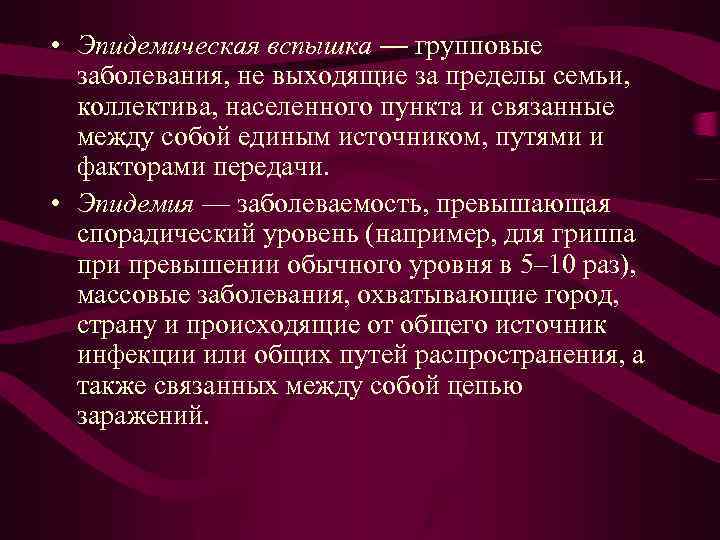 • Эпидемическая вспышка — групповые заболевания, не выходящие за пределы семьи, коллектива, населенного пункта и связанные между собой единым источником, путями и факторами передачи.

• Эпидемия — заболеваемость, превышающая спорадический уровень (например, для гриппа при превышении обычного уровня в 5–10 раз), массовые заболевания, охватывающие город, страну и происходящие от общего источник инфекции или общих путей распространения, а также связанных между собой цепью заражений.